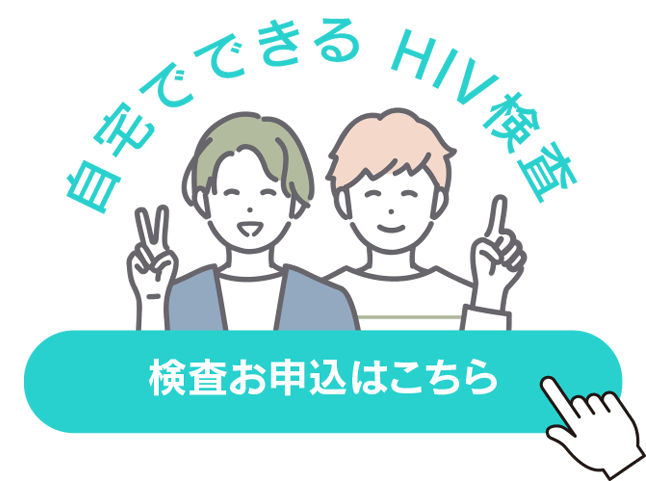 自宅でできる HIV検査

検査お申込はこちら